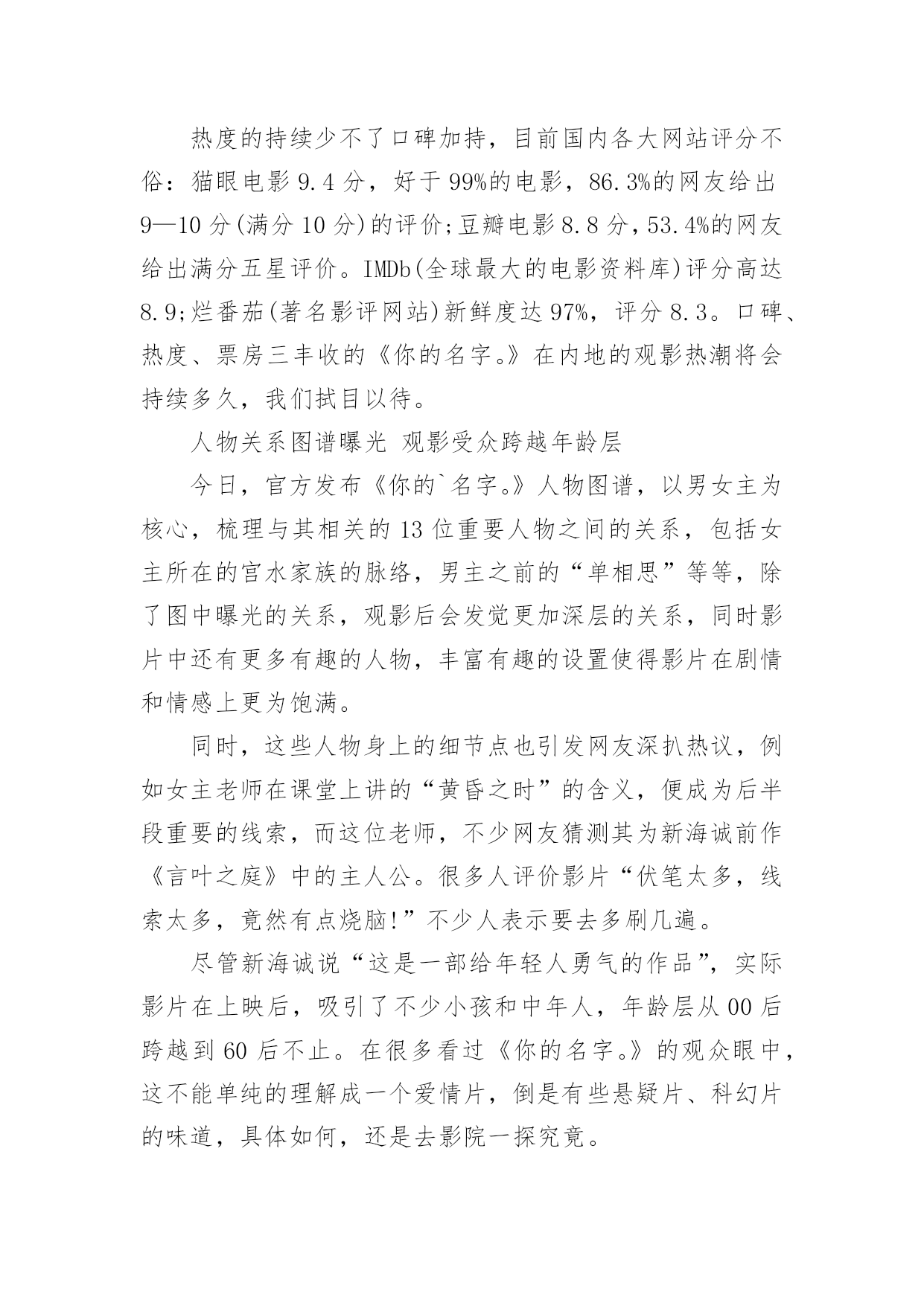 热度的持续少不了口碑加持，目前国内各大网站评分不俗：猫眼电影 9.4 分，好于 99%的电影，86.3%的网友给出 9—10 分(满分 10 分)的评价;豆瓣电影 8.8 分，53.4%的网友给出满分五星评价。IMDb(全球最大的电影资料库)评分高达 8.9;烂番茄(著名影评网站)新鲜度达 97%，评分 8.3。口碑、热度、票房三丰收的《你的名字。》在内地的观影热潮将会持续多久，我们拭目以待。

人物关系图谱曝光 观影受众跨越年龄层

今日，官方发布《你的`名字。》人物图谱，以男女主为核心，梳理与其相关的 13 位重要人物之间的关系，包括女主所在的宫水家族的脉络，男主之前的“单相思”等等，除了图中曝光的关系，观影后会发觉更加深层的关系，同时影片中还有更多有趣的人物，丰富有趣的设置使得影片在剧情和情感上更为饱满。

同时，这些人物身上的细节点也引发网友深扒热议，例如女主老师在课堂上讲的“黄昏之时”的含义，便成为后半段重要的线索，而这位老师，不少网友猜测其为新海诚前作《言叶之庭》中的主人公。很多人评价影片“伏笔太多，线索太多，竟然有点烧脑!”不少人表示要去多刷几遍。

尽管新海诚说“这是一部给年轻人勇气的作品”，实际影片在上映后，吸引了不少小孩和中年人，年龄层从 00 后跨越到 60 后不止。在很多看过《你的名字。》的观众眼中，这不能单纯的理解成一个爱情片，倒是有些悬疑片、科幻片的味道，具体如何，还是去影院一探究竟。